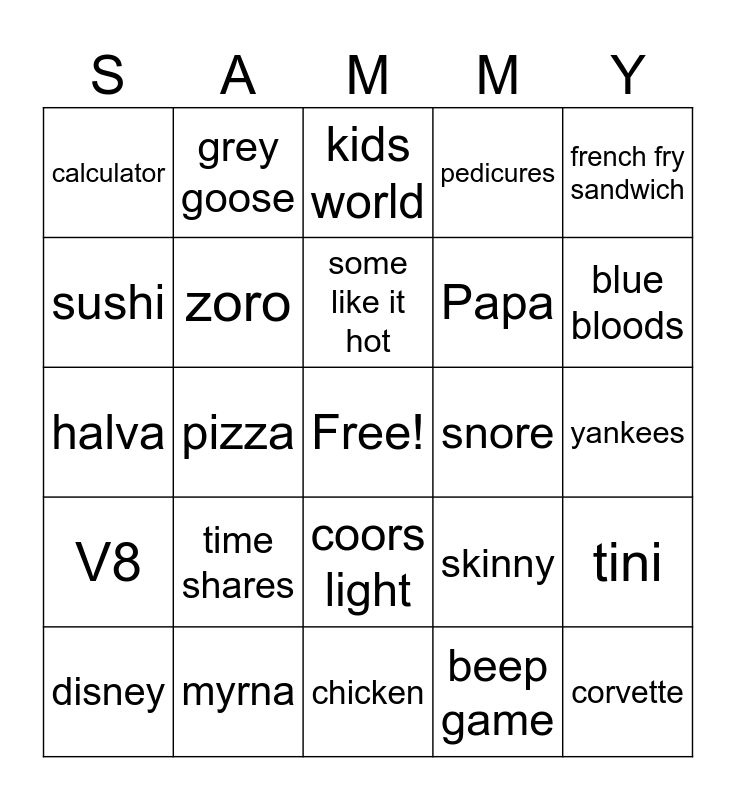 | S | A | M | M | Y |
|---|---|---|---|---|
| calculator | grey goose | kids world | pedicures | french fry sandwich |
| sushi | zoro | some like it hot | Papa | blue bloods |
| halva | pizza | Free! | snore | yankees |
| V8 | time shares | coors light | skinny | tini |
| disney | myrna | chicken | beep game | corvette |